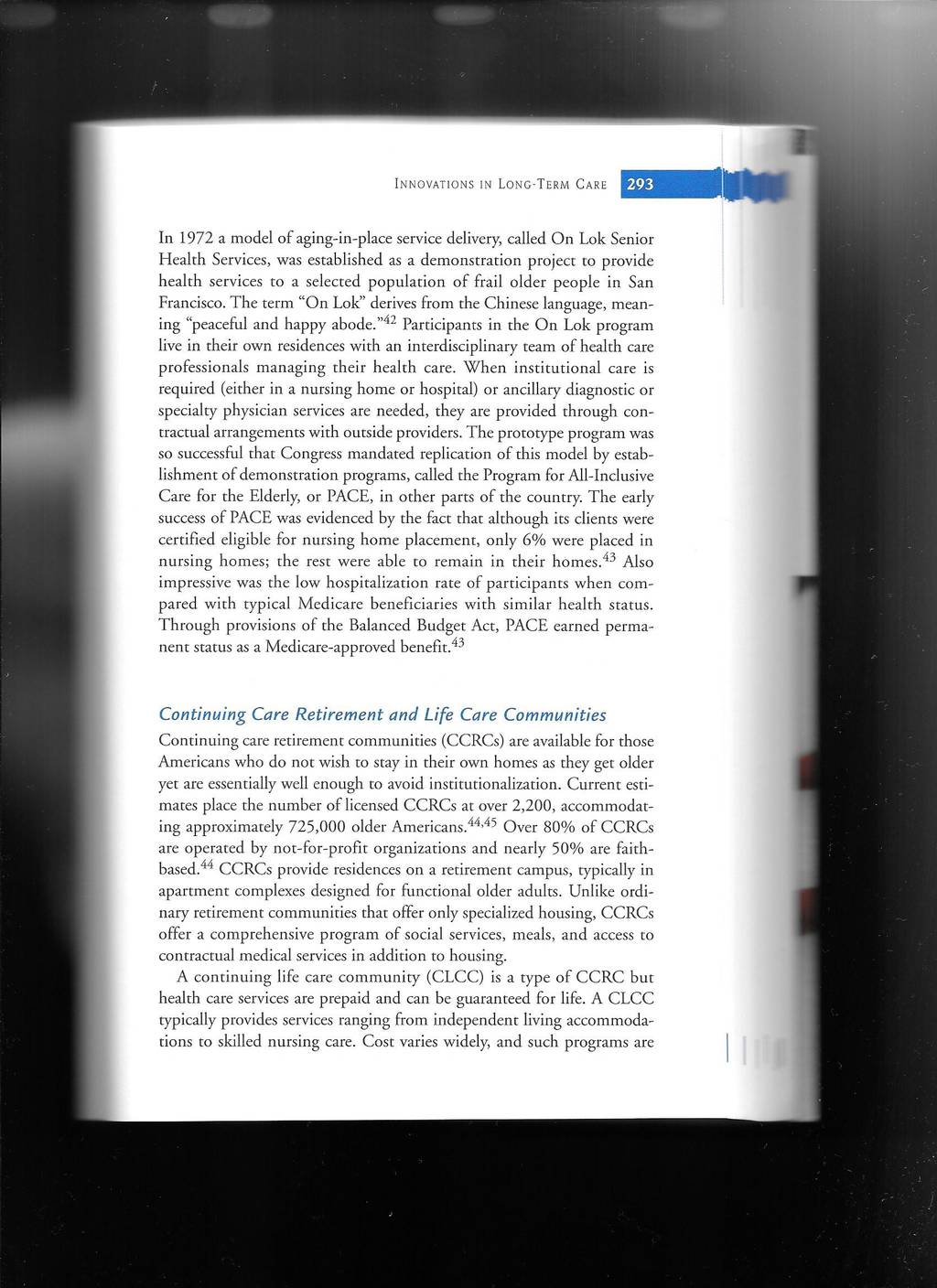 INNOVATIONS IN LONG-TERM CARE 293

In 1972 a model of aging-in-place service delivery, called On Lok Senior Health Services, was established as a demonstration project to provide health services to a selected population of frail older people in San Francisco. The term "On Lok" derives from the Chinese language, meaning "peaceful and happy abode."$^{42}$ Participants in the On Lok program live in their own residences with an interdisciplinary team of health care professionals managing their health care. When institutional care is required (either in a nursing home or hospital) or ancillary diagnostic or specialty physician services are needed, they are provided through contractual arrangements with outside providers. The prototype program was so successful that Congress mandated replication of this model by establishment of demonstration programs, called the Program for All-Inclusive Care for the Elderly, or PACE, in other parts of the country. The early success of PACE was evidenced by the fact that although its clients were certified eligible for nursing home placement, only 6% were placed in nursing homes; the rest were able to remain in their homes.$^{43}$ Also impressive was the low hospitalization rate of participants when compared with typical Medicare beneficiaries with similar health status. Through provisions of the Balanced Budget Act, PACE earned permanent status as a Medicare-approved benefit.$^{43}$

Continuing Care Retirement and Life Care Communities

Continuing care retirement communities (CCRCs) are available for those Americans who do not wish to stay in their own homes as they get older yet are essentially well enough to avoid institutionalization. Current estimates place the number of licensed CCRCs at over 2,200, accommodating approximately 725,000 older Americans.$^{44,45}$ Over 80% of CCRCs are operated by not-for-profit organizations and nearly 50% are faith-based.$^{44}$ CCRCs provide residences on a retirement campus, typically in apartment complexes designed for functional older adults. Unlike ordinary retirement communities that offer only specialized housing, CCRCs offer a comprehensive program of social services, meals, and access to contractual medical services in addition to housing.

A continuing life care community (CLCC) is a type of CCRC but health care services are prepaid and can be guaranteed for life. A CLCC typically provides services ranging from independent living accommodations to skilled nursing care. Cost varies widely, and such programs are